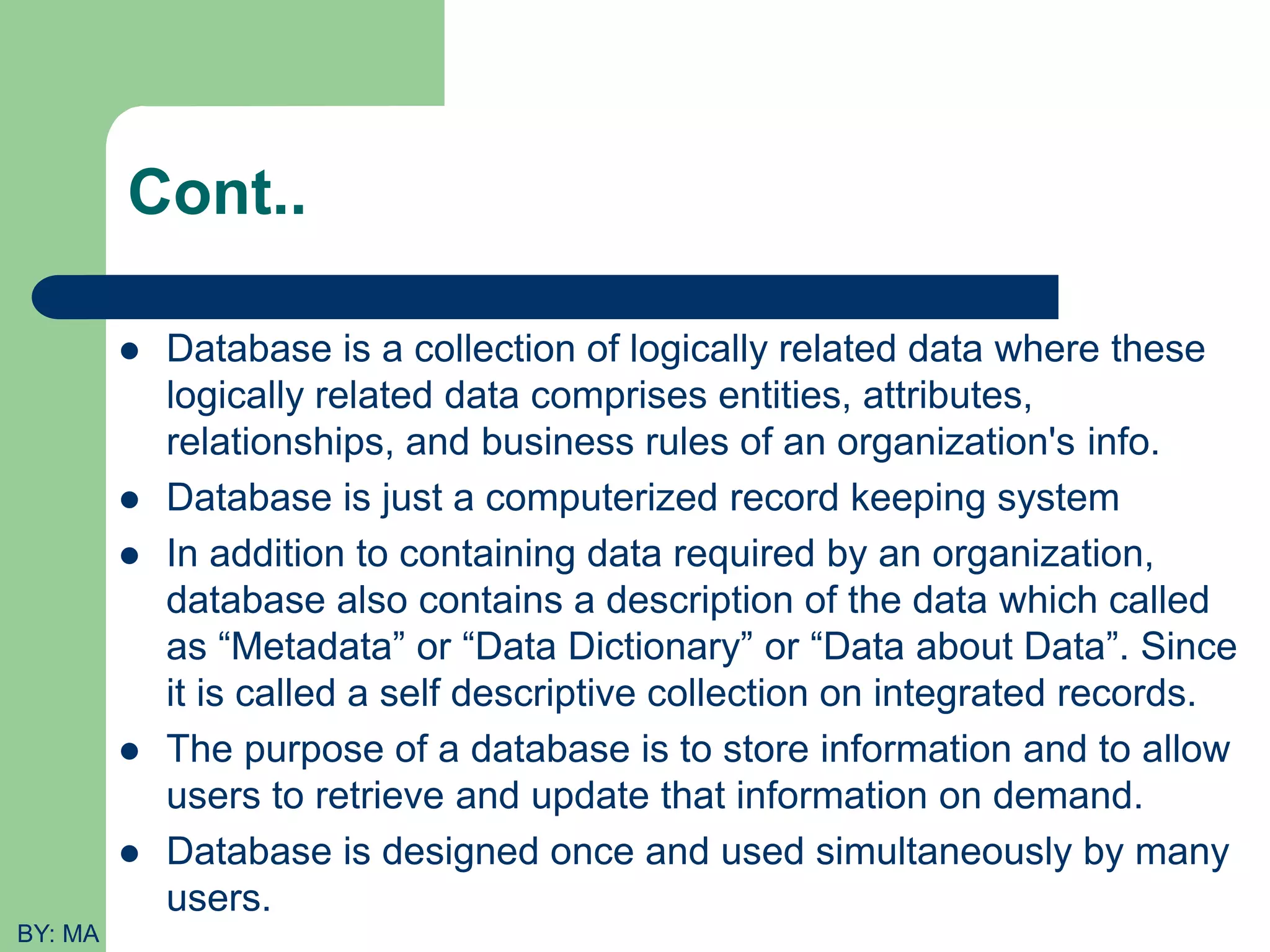 Cont..

- Database is a collection of logically related data where these logically related data comprises entities, attributes, relationships, and business rules of an organization's info.
- Database is just a computerized record keeping system
- In addition to containing data required by an organization, database also contains a description of the data which called as “Metadata” or “Data Dictionary” or “Data about Data”. Since it is called a self descriptive collection on integrated records.
- The purpose of a database is to store information and to allow users to retrieve and update that information on demand.
- Database is designed once and used simultaneously by many users.

BY: MA